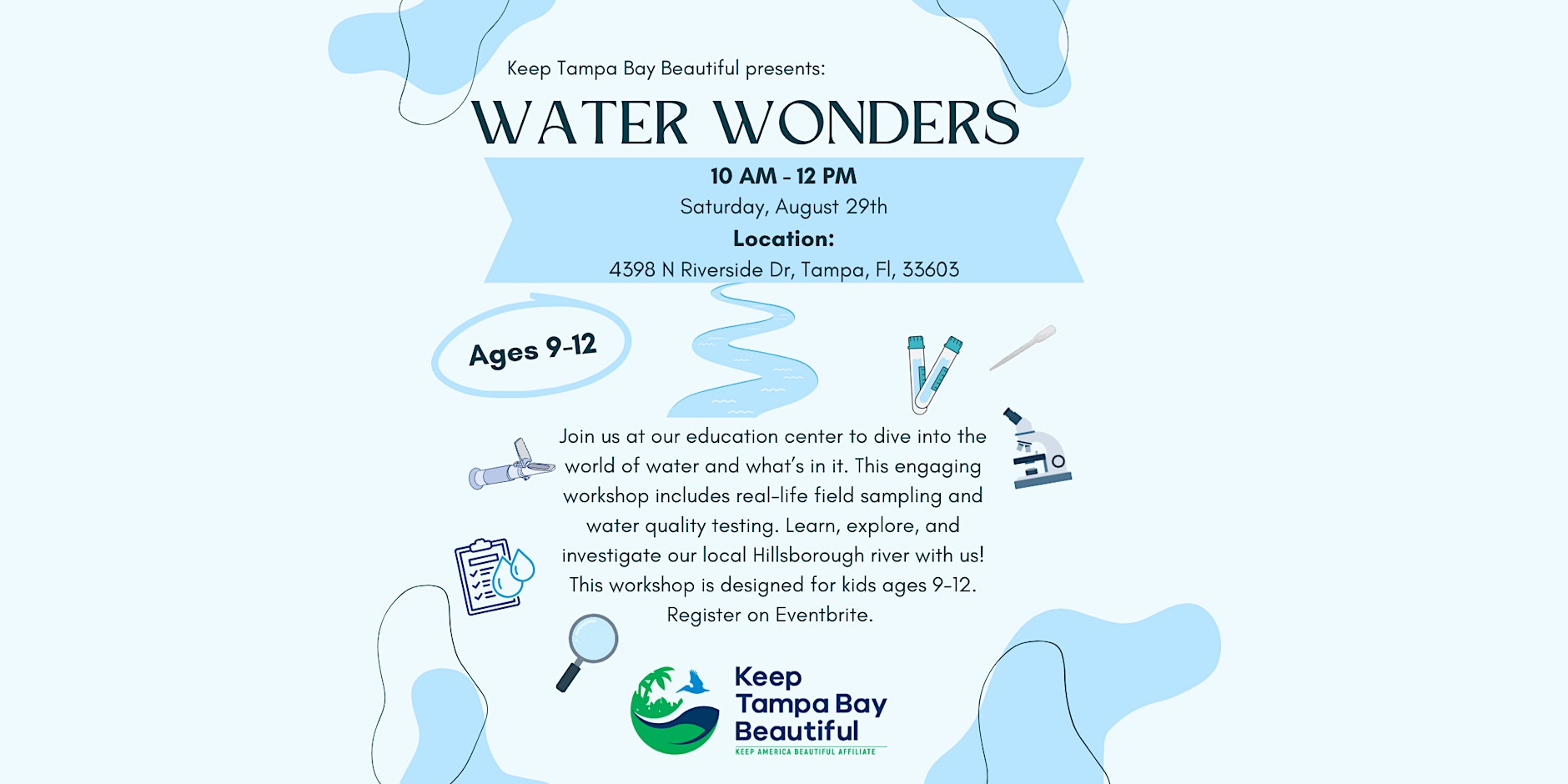 Keep Tampa Bay Beautiful presents:

WATER WONDERS

10 AM - 12 PM
Saturday, August 29th
Location:
4398 N Riverside Dr, Tampa, Fl, 33603

Ages 9-12

Join us at our education center to dive into the world of water and what's in it. This engaging workshop includes real-life field sampling and water quality testing. Learn, explore, and investigate our local Hillsborough river with us! This workshop is designed for kids ages 9-12. Register on Eventbrite.

Keep Tampa Bay Beautiful
KEEP AMERICA BEAUTIFUL AFFILIATE